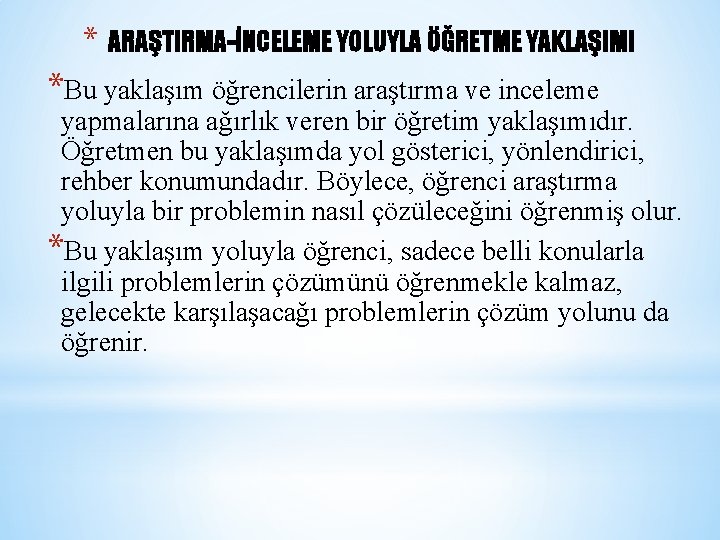 * ARAŞTIRMA-İNCELEME YOLUYLA ÖĞRETME YAKLAŞIMI

*Bu yaklaşım öğrencilerin araştırma ve inceleme yapmalarına ağırlık veren bir öğretim yaklaşımıdır. Öğretmen bu yaklaşımda yol gösterici, yönlendirici, rehber konumundadır. Böylece, öğrenci araştırma yoluyla bir problemin nasıl çözüleceğini öğrenmiş olur.

*Bu yaklaşım yoluyla öğrenci, sadece belli konularla ilgili problemlerin çözümünü öğrenmekle kalmaz, gelecekte karşılaşacağı problemlerin çözüm yolunu da öğrenir.